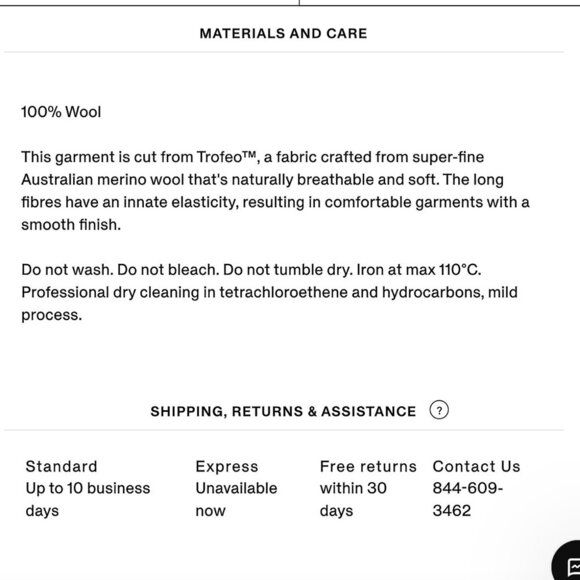 MATERIALS AND CARE

100% Wool

This garment is cut from Trofeo™, a fabric crafted from super-fine Australian merino wool that's naturally breathable and soft. The long fibres have an innate elasticity, resulting in comfortable garments with a smooth finish.

Do not wash. Do not bleach. Do not tumble dry. Iron at max 110°C. Professional dry cleaning in tetrachloroethene and hydrocarbons, mild process.

SHIPPING, RETURNS & ASSISTANCE ?

Standard
Up to 10 business days

Express
Unavailable now

Free returns
within 30 days

Contact Us
844-609-3462